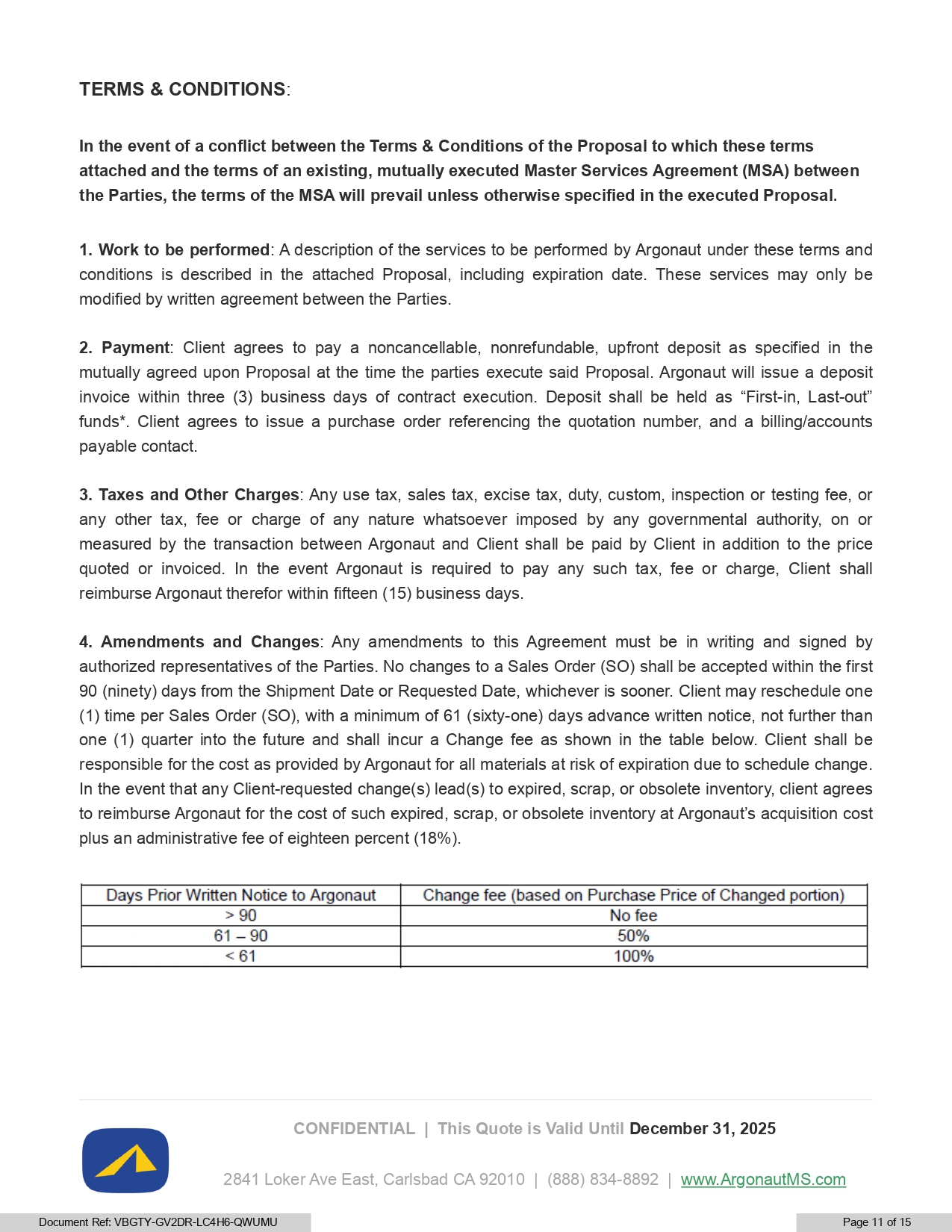 TERMS & CONDITIONS:

In the event of a conflict between the Terms & Conditions of the Proposal to which these terms attached and the terms of an existing, mutually executed Master Services Agreement (MSA) between the Parties, the terms of the MSA will prevail unless otherwise specified in the executed Proposal.

1. Work to be performed: A description of the services to be performed by Argonaut under these terms and conditions is described in the attached Proposal, including expiration date. These services may only be modified by written agreement between the Parties.

2. Payment: Client agrees to pay a noncancellable, nonrefundable, upfront deposit as specified in the mutually agreed upon Proposal at the time the parties execute said Proposal. Argonaut will issue a deposit invoice within three (3) business days of contract execution. Deposit shall be held as “First-in, Last-out” funds*. Client agrees to issue a purchase order referencing the quotation number, and a billing/accounts payable contact.

3. Taxes and Other Charges: Any use tax, sales tax, excise tax, duty, custom, inspection or testing fee, or any other tax, fee or charge of any nature whatsoever imposed by any governmental authority, on or measured by the transaction between Argonaut and Client shall be paid by Client in addition to the price quoted or invoiced. In the event Argonaut is required to pay any such tax, fee or charge, Client shall reimburse Argonaut therefor within fifteen (15) business days.

4. Amendments and Changes: Any amendments to this Agreement must be in writing and signed by authorized representatives of the Parties. No changes to a Sales Order (SO) shall be accepted within the first 90 (ninety) days from the Shipment Date or Requested Date, whichever is sooner. Client may reschedule one (1) time per Sales Order (SO), with a minimum of 61 (sixty-one) days advance written notice, not further than one (1) quarter into the future and shall incur a Change fee as shown in the table below. Client shall be responsible for the cost as provided by Argonaut for all materials at risk of expiration due to schedule change. In the event that any Client-requested change(s) lead(s) to expired, scrap, or obsolete inventory, client agrees to reimburse Argonaut for the cost of such expired, scrap, or obsolete inventory at Argonaut’s acquisition cost plus an administrative fee of eighteen percent (18%).

| Days Prior Written Notice to Argonaut | Change fee (based on Purchase Price of Changed portion) |
|---|---|
| > 90 | No fee |
| 61 – 90 | 50% |
| < 61 | 100% |

CONFIDENTIAL | This Quote is Valid Until December 31, 2025

2841 Loker Ave East, Carlsbad CA 92010 | (888) 834-8892 | www.ArgonautMS.com

Document Ref: VBGTY-GV2DR-LC4H6-QWUMU

Page 11 of 15